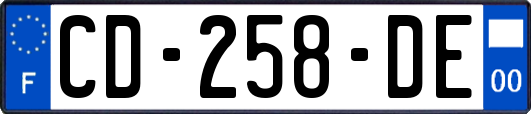 F
CD-258-DE
00